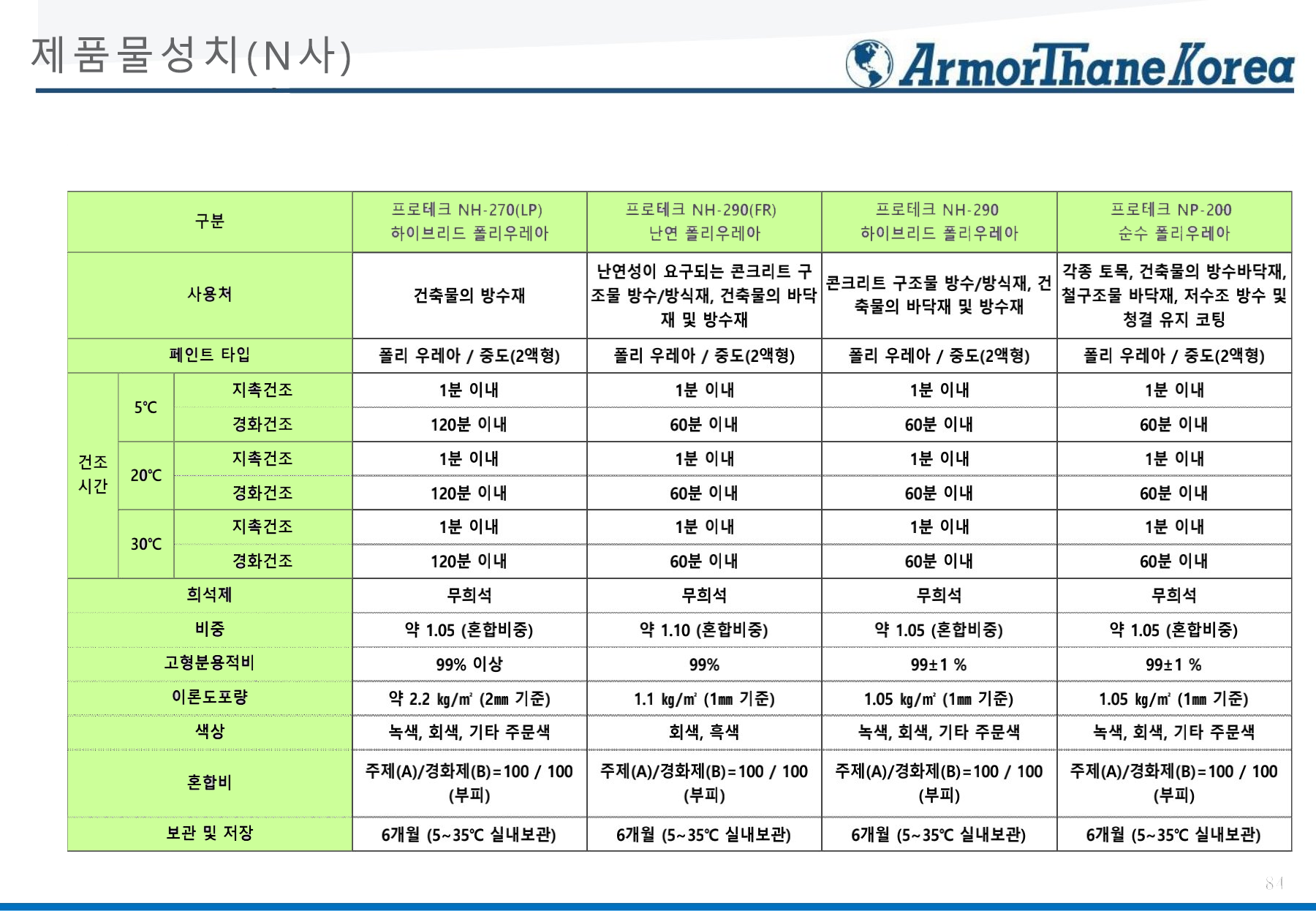 제품물성치(N사)

ArmorThane Korea

| 구분 | | | 프로테크 NH-270(LP) 하이브리드 폴리우레아 | 프로테크 NH-290(FR) 난연 폴리우레아 | 프로테크 NH-290 하이브리드 폴리우레아 | 프로테크 NP-200 순수 폴리우레아 |
|---|---|---|---|---|---|---|
| 사용처 | | | 건축물의 방수재 | 난연성이 요구되는 콘크리트 구조물 방수/방식재, 건축물의 바닥재 및 방수재 | 콘크리트 구조물 방수/방식재, 건축물의 바닥재 및 방수재 | 각종 토목, 건축물의 방수바닥재, 철구조물 바닥재, 저수조 방수 및 청결 유지 코팅 |
| 페인트 타입 | | | 폴리 우레아 / 중도(2액형) | 폴리 우레아 / 중도(2액형) | 폴리 우레아 / 중도(2액형) | 폴리 우레아 / 중도(2액형) |
| 건조 시간 | 5℃ | 지촉건조 | 1분 이내 | 1분 이내 | 1분 이내 | 1분 이내 |
| | | 경화건조 | 120분 이내 | 60분 이내 | 60분 이내 | 60분 이내 |
| | 20℃ | 지촉건조 | 1분 이내 | 1분 이내 | 1분 이내 | 1분 이내 |
| | | 경화건조 | 120분 이내 | 60분 이내 | 60분 이내 | 60분 이내 |
| | 30℃ | 지촉건조 | 1분 이내 | 1분 이내 | 1분 이내 | 1분 이내 |
| | | 경화건조 | 120분 이내 | 60분 이내 | 60분 이내 | 60분 이내 |
| 희석제 | | | 무희석 | 무희석 | 무희석 | 무희석 |
| 비중 | | | 약 1.05 (혼합비중) | 약 1.10 (혼합비중) | 약 1.05 (혼합비중) | 약 1.05 (혼합비중) |
| 고형분용적비 | | | 99% 이상 | 99% | 99±1 % | 99±1 % |
| 이론도포량 | | | 약 2.2 kg/㎡ (2㎜ 기준) | 1.1 kg/㎡ (1㎜ 기준) | 1.05 kg/㎡ (1㎜ 기준) | 1.05 kg/㎡ (1㎜ 기준) |
| 색상 | | | 녹색, 회색, 기타 주문색 | 회색, 흑색 | 녹색, 회색, 기타 주문색 | 녹색, 회색, 기타 주문색 |
| 혼합비 | | | 주제(A)/경화제(B)=100 / 100 (부피) | 주제(A)/경화제(B)=100 / 100 (부피) | 주제(A)/경화제(B)=100 / 100 (부피) | 주제(A)/경화제(B)=100 / 100 (부피) |
| 보관 및 저장 | | | 6개월 (5~35℃ 실내보관) | 6개월 (5~35℃ 실내보관) | 6개월 (5~35℃ 실내보관) | 6개월 (5~35℃ 실내보관) |

84